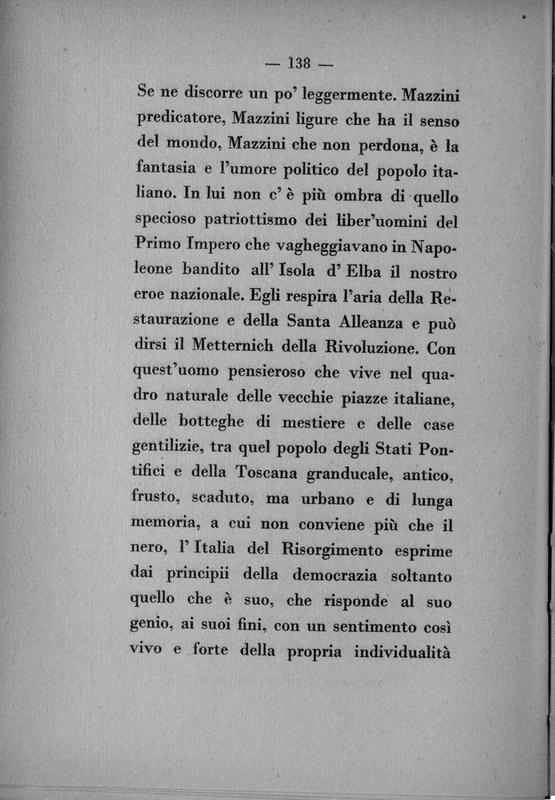 — 138 —

Se ne discorre un po' leggermente. Mazzini predicatore, Mazzini ligure che ha il senso del mondo, Mazzini che non perdona, è la fantasia e l'umore politico del popolo italiano. In lui non c' è più ombra di quello specioso patriottismo dei liber'uomini del Primo Impero che vagheggiavano in Napoleone bandito all' Isola d' Elba il nostro eroe nazionale. Egli respira l'aria della Restaurazione e della Santa Alleanza e può dirsi il Metternich della Rivoluzione. Con quest'uomo pensieroso che vive nel quadro naturale delle vecchie piazze italiane, delle botteghe di mestiere e delle case gentilizie, tra quel popolo degli Stati Pontifici e della Toscana granducale, antico, frusto, scaduto, ma urbano e di lunga memoria, a cui non conviene più che il nero, l' Italia del Risorgimento esprime dai principii della democrazia soltanto quello che è suo, che risponde al suo genio, ai suoi fini, con un sentimento così vivo e forte della propria individualità